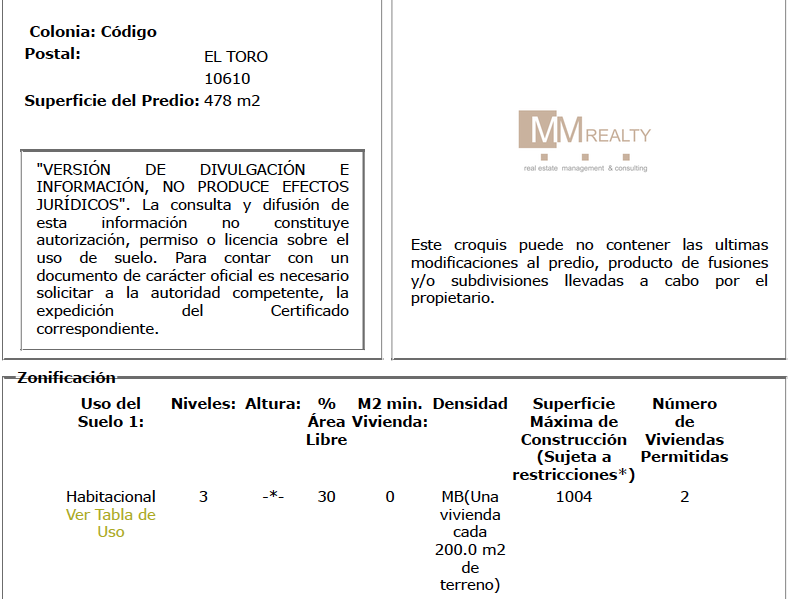 Colonia: Código Postal: EL TORO 10610
Superficie del Predio: 478 m2

"VERSIÓN DE DIVULGACIÓN E INFORMACIÓN, NO PRODUCE EFECTOS JURÍDICOS". La consulta y difusión de esta información no constituye autorización, permiso o licencia sobre el uso de suelo. Para contar con un documento de carácter oficial es necesario solicitar a la autoridad competente, la expedición del Certificado correspondiente.

MM REALTY
real estate management & consulting

Este croquis puede no contener las ultimas modificaciones al predio, producto de fusiones y/o subdivisiones llevadas a cabo por el propietario.

Zonificación

| Uso del Suelo 1: | Niveles: | Altura: | % Área Libre | M2 min. Vivienda: | Densidad | Superficie Máxima de Construcción (Sujeta a restricciones*) | Número de Viviendas Permitidas |
|---|---|---|---|---|---|---|---|
| Habitacional Ver Tabla de Uso | 3 | -*- | 30 | 0 | MB(Una vivienda cada 200.0 m2 de terreno) | 1004 | 2 |